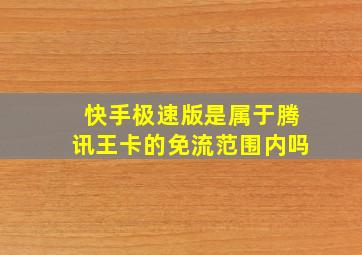 快手极速版是属于腾讯王卡的免流范围内吗